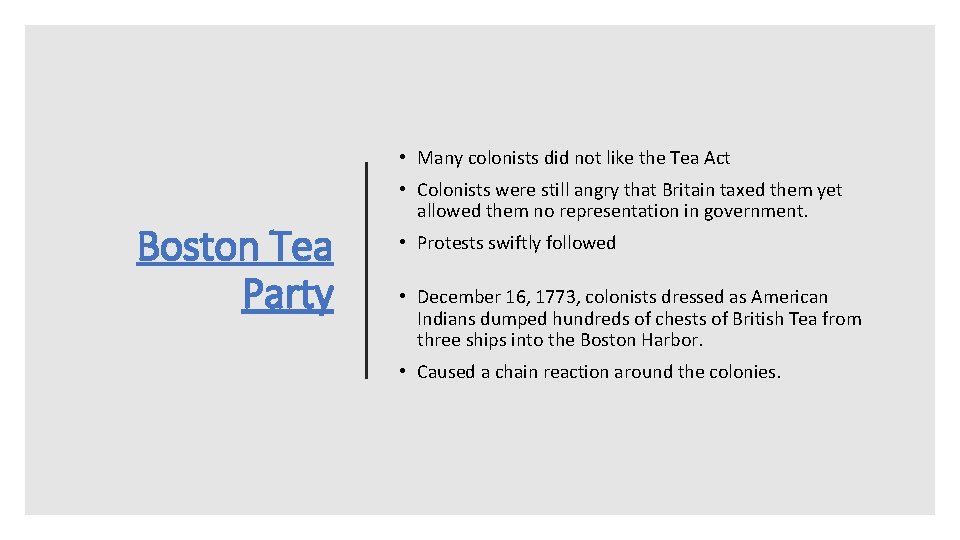 Boston Tea Party

• Many colonists did not like the Tea Act

• Colonists were still angry that Britain taxed them yet allowed them no representation in government.

• Protests swiftly followed

• December 16, 1773, colonists dressed as American Indians dumped hundreds of chests of British Tea from three ships into the Boston Harbor.

• Caused a chain reaction around the colonies.